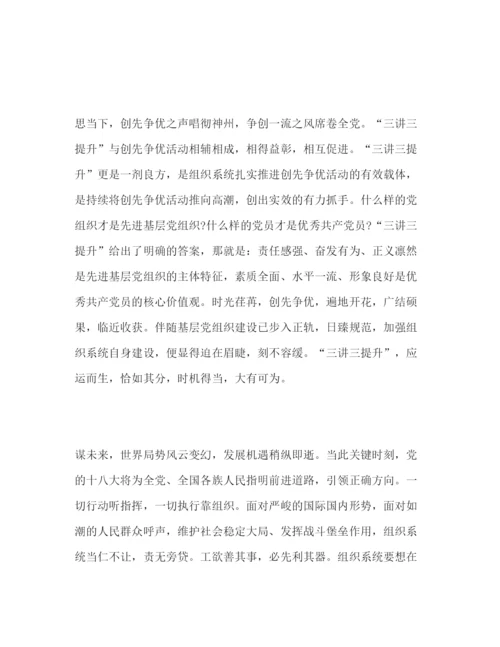 思当下，创先争优之声唱彻神州，争创一流之风席卷全党。“三讲三提升”与创先争优活动相辅相成，相得益彰，相互促进。“三讲三提升”更是一剂良方，是组织系统扎实推进创先争优活动的有效载体，是持续将创先争优活动推向高潮，创出实效的有力抓手。什么样的党组织才是先进基层党组织?什么样的党员才是优秀共产党员?“三讲三提升”给出了明确的答案，那就是：责任感强、奋发有为、正义凛然是先进基层党组织的主体特征，素质全面、水平一流、形象良好是优秀共产党员的核心价值观。时光荏苒，创先争优，遍地开花，广结硕果，临近收获。伴随基层党组织建设已步入正轨，日臻规范，加强组织系统自身建设，便显得迫在眉睫，刻不容缓。“三讲三提升”，应运而生，恰如其分，时机得当，大有可为。

谋未来，世界局势风云变幻，发展机遇稍纵即逝。当此关键时刻，党的十八大将为全党、全国各族人民指明前进道路，引领正确方向。一切行动听指挥，一切执行靠组织。面对严峻的国际国内形势，面对如潮的人民群众呼声，维护社会稳定大局、发挥战斗堡垒作用，组织系统当仁不让，责无旁贷。工欲善其事，必先利其器。组织系统要想在